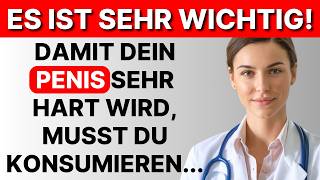 ES IST SEHR WICHTIG!

DAMIT DEIN PENIS SEHR HART WIRD, MUSST DU KONSUMIEREN...